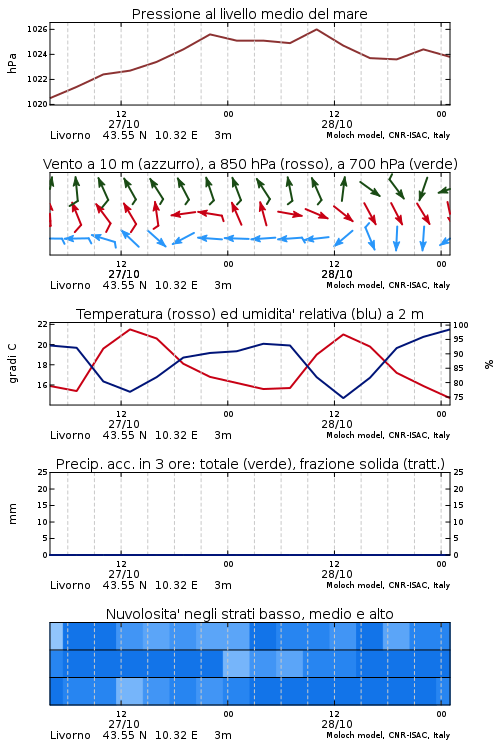 Pressione al livello medio del mare

hPa

1026
1024
1022
1020

12
27/10
00
12
28/10
00

Livorno 43.55 N 10.32 E 3m
Moloch model, CNR-ISAC, Italy

Vento a 10 m (azzurro), a 850 hPa (rosso), a 700 hPa (verde)

12
27/10
00
12
28/10
00

Livorno 43.55 N 10.32 E 3m
Moloch model, CNR-ISAC, Italy

Temperatura (rosso) ed umidita' relativa (blu) a 2 m

gradi C

22
20
18
16

100
95
90
85
80
75

%

12
27/10
00
12
28/10
00

Livorno 43.55 N 10.32 E 3m
Moloch model, CNR-ISAC, Italy

Precip. acc. in 3 ore: totale (verde), frazione solida (tratt.)

mm

25
20
15
10
5
0

25
20
15
10
5
0

12
27/10
00
12
28/10
00

Livorno 43.55 N 10.32 E 3m
Moloch model, CNR-ISAC, Italy

Nuvolosita' negli strati basso, medio e alto

12
27/10
00
12
28/10
00

Livorno 43.55 N 10.32 E 3m
Moloch model, CNR-ISAC, Italy